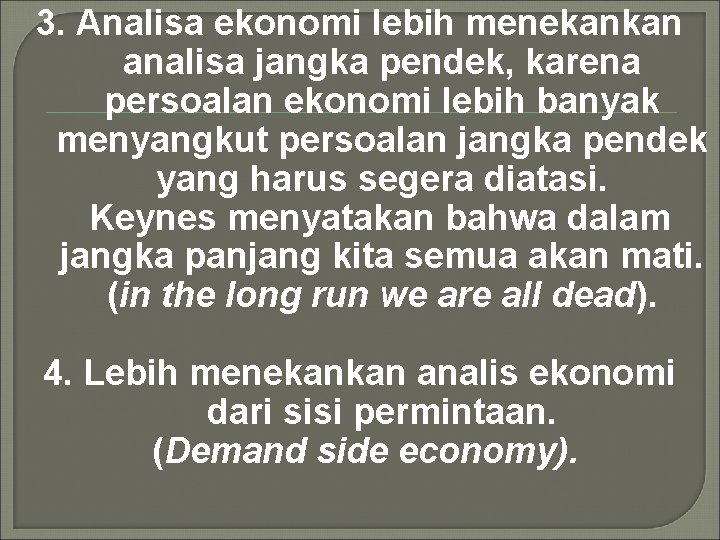 3. Analisa ekonomi lebih menekankan analisa jangka pendek, karena persoalan ekonomi lebih banyak menyangkut persoalan jangka pendek yang harus segera diatasi. Keynes menyatakan bahwa dalam jangka panjang kita semua akan mati. (in the long run we are all dead).

4. Lebih menekankan analis ekonomi dari sisi permintaan. (Demand side economy).